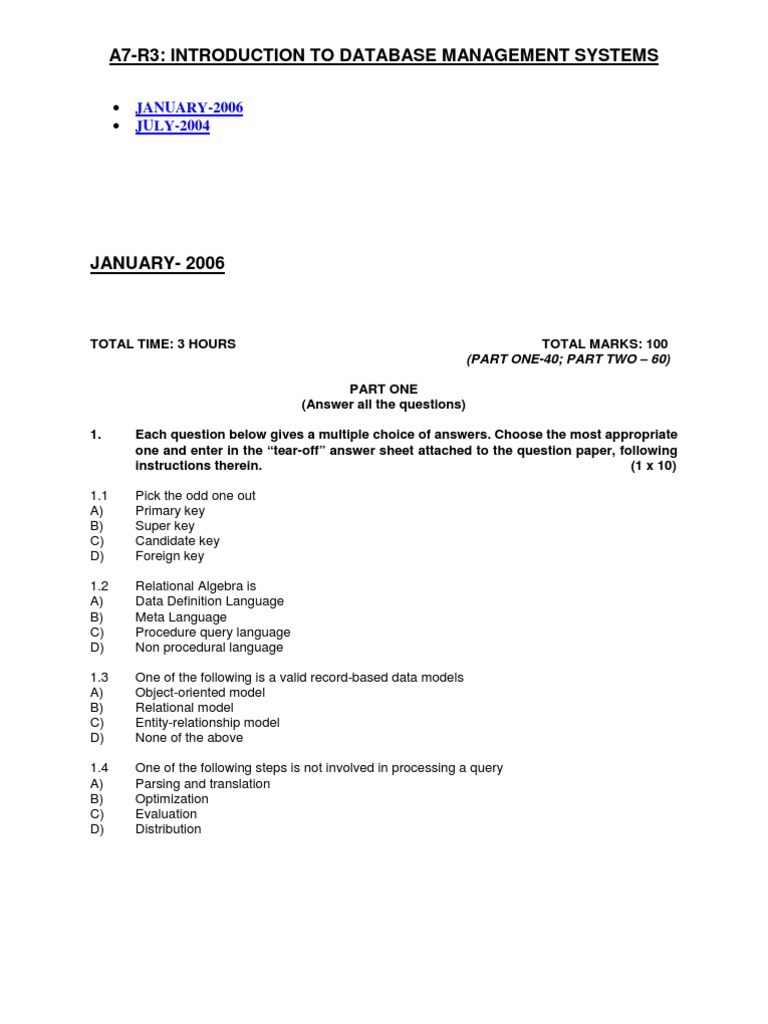 A7-R3: INTRODUCTION TO DATABASE MANAGEMENT SYSTEMS

• JANUARY-2006
• JULY-2004

JANUARY- 2006

TOTAL TIME: 3 HOURS

TOTAL MARKS: 100
(PART ONE-40; PART TWO – 60)

PART ONE
(Answer all the questions)

1. Each question below gives a multiple choice of answers. Choose the most appropriate one and enter in the "tear-off" answer sheet attached to the question paper, following instructions therein. (1 x 10)

1.1 Pick the odd one out
A) Primary key
B) Super key
C) Candidate key
D) Foreign key

1.2 Relational Algebra is
A) Data Definition Language
B) Meta Language
C) Procedure query language
D) Non procedural language

1.3 One of the following is a valid record-based data models
A) Object-oriented model
B) Relational model
C) Entity-relationship model
D) None of the above

1.4 One of the following steps is not involved in processing a query
A) Parsing and translation
B) Optimization
C) Evaluation
D) Distribution